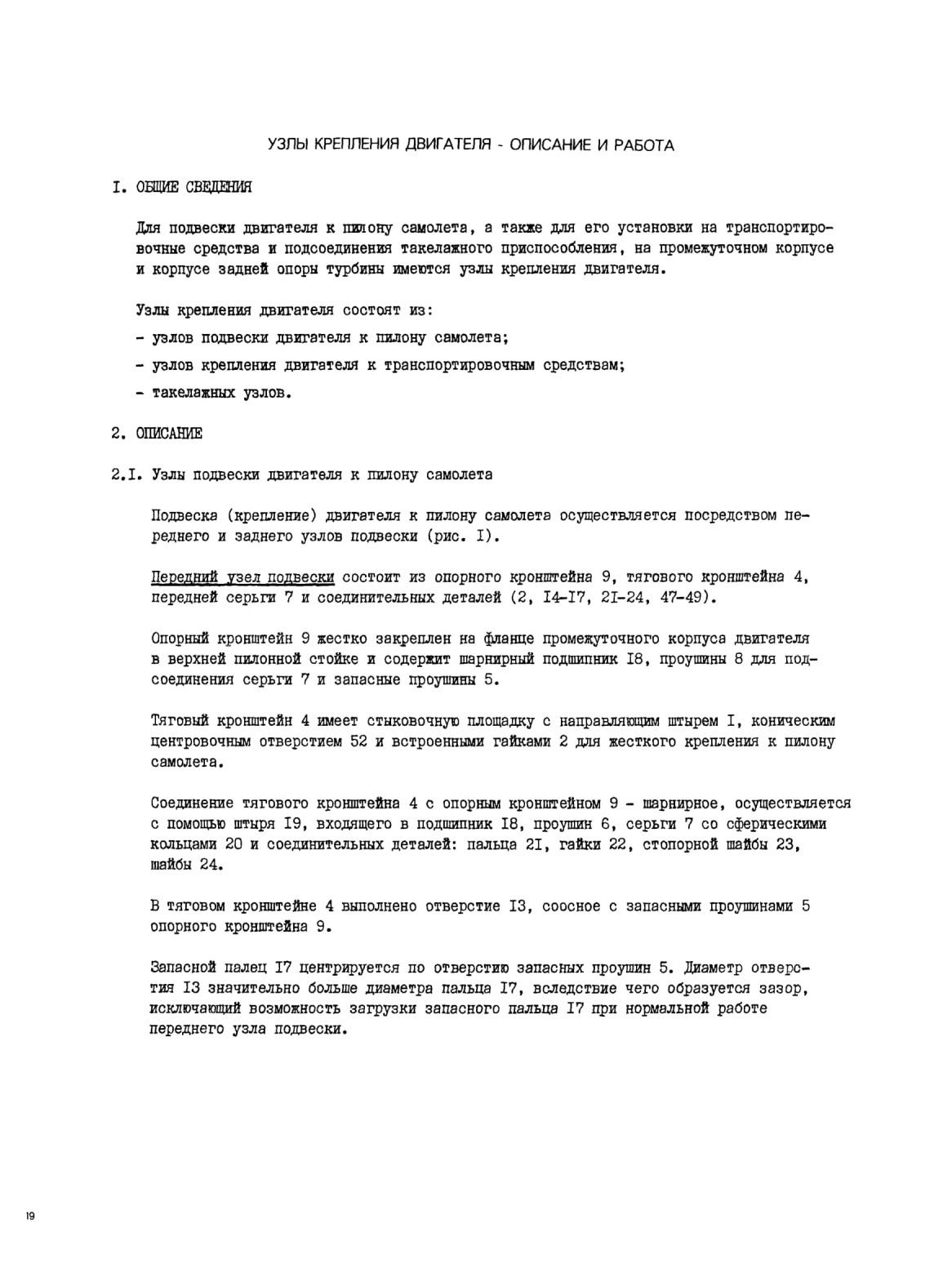 УЗЛЫ КРЕПЛЕНИЯ ДВИГАТЕЛЯ - ОПИСАНИЕ И РАБОТА

I. ОБЩИЕ СВЕДЕНИЯ

Для подвески двигателя к пилону самолета, а также для его установки на транспортировочные средства и подсоединения такелажного приспособления, на промежуточном корпусе и корпусе задней опоры турбины имеются узлы крепления двигателя.

Узлы крепления двигателя состоят из:

- узлов подвески двигателя к пилону самолета;

- узлов крепления двигателя к транспортировочным средствам;

- такелажных узлов.

2. ОПИСАНИЕ

2.I. Узлы подвески двигателя к пилону самолета

Подвеска (крепление) двигателя к пилону самолета осуществляется посредством переднего и заднего узлов подвески (рис. I).

Передний узел подвески состоит из опорного кронштейна 9, тягового кронштейна 4, передней серьги 7 и соединительных деталей (2, I4-I7, 2I-24, 47-49).

Опорный кронштейн 9 жестко закреплен на фланце промежуточного корпуса двигателя в верхней пилонной стойке и содержит шарнирный подшипник I8, проушины 8 для подсоединения серьги 7 и запасные проушины 5.

Тяговый кронштейн 4 имеет стыковочную площадку с направляющим штырем I, коническим центровочным отверстием 52 и встроенными гайками 2 для жесткого крепления к пилону самолета.

Соединение тягового кронштейна 4 с опорным кронштейном 9 - шарнирное, осуществляется с помощью штыря I9, входящего в подшипник I8, проушин 6, серьги 7 со сферическими кольцами 20 и соединительных деталей: пальца 2I, гайки 22, стопорной шайбы 23, шайбы 24.

В тяговом кронштейне 4 выполнено отверстие I3, соосное с запасными проушинами 5 опорного кронштейна 9.

Запасной палец I7 центрируется по отверстию запасных проушин 5. Диаметр отверстия I3 значительно больше диаметра пальца I7, вследствие чего образуется зазор, исключающий возможность загрузки запасного пальца I7 при нормальной работе переднего узла подвески.

19